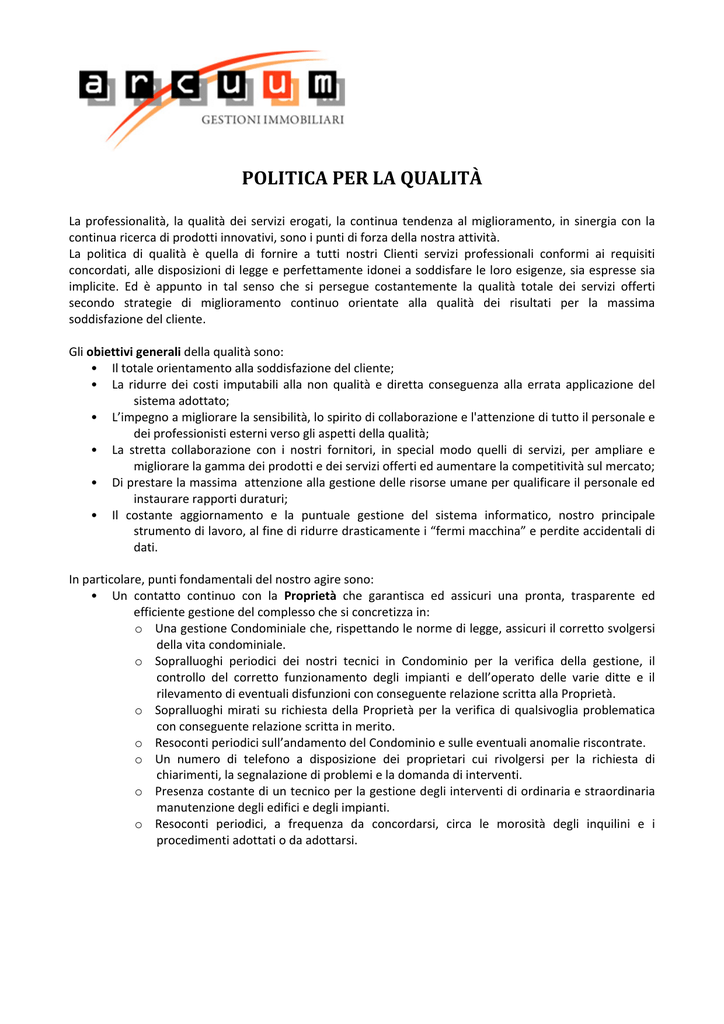 arcuum
GESTIONI IMMOBILIARI

POLITICA PER LA QUALITÀ

La professionalità, la qualità dei servizi erogati, la continua tendenza al miglioramento, in sinergia con la continua ricerca di prodotti innovativi, sono i punti di forza della nostra attività.
La politica di qualità è quella di fornire a tutti nostri Clienti servizi professionali conformi ai requisiti concordati, alle disposizioni di legge e perfettamente idonei a soddisfare le loro esigenze, sia espresse sia implicite. Ed è appunto in tal senso che si persegue costantemente la qualità totale dei servizi offerti secondo strategie di miglioramento continuo orientate alla qualità dei risultati per la massima soddisfazione del cliente.

Gli obiettivi generali della qualità sono:
• Il totale orientamento alla soddisfazione del cliente;
• La ridurre dei costi imputabili alla non qualità e diretta conseguenza alla errata applicazione del sistema adottato;
• L'impegno a migliorare la sensibilità, lo spirito di collaborazione e l'attenzione di tutto il personale e dei professionisti esterni verso gli aspetti della qualità;
• La stretta collaborazione con i nostri fornitori, in special modo quelli di servizi, per ampliare e migliorare la gamma dei prodotti e dei servizi offerti ed aumentare la competitività sul mercato;
• Di prestare la massima attenzione alla gestione delle risorse umane per qualificare il personale ed instaurare rapporti duraturi;
• Il costante aggiornamento e la puntuale gestione del sistema informatico, nostro principale strumento di lavoro, al fine di ridurre drasticamente i "fermi macchina" e perdite accidentali di dati.

In particolare, punti fondamentali del nostro agire sono:
• Un contatto continuo con la Proprietà che garantisca ed assicuri una pronta, trasparente ed efficiente gestione del complesso che si concretizza in:
o Una gestione Condominiale che, rispettando le norme di legge, assicuri il corretto svolgersi della vita condominiale.
o Sopralluoghi periodici dei nostri tecnici in Condominio per la verifica della gestione, il controllo del corretto funzionamento degli impianti e dell'operato delle varie ditte e il rilevamento di eventuali disfunzioni con conseguente relazione scritta alla Proprietà.
o Sopralluoghi mirati su richiesta della Proprietà per la verifica di qualsivoglia problematica con conseguente relazione scritta in merito.
o Resoconti periodici sull'andamento del Condominio e sulle eventuali anomalie riscontrate.
o Un numero di telefono a disposizione dei proprietari cui rivolgersi per la richiesta di chiarimenti, la segnalazione di problemi e la domanda di interventi.
o Presenza costante di un tecnico per la gestione degli interventi di ordinaria e straordinaria manutenzione degli edifici e degli impianti.
o Resoconti periodici, a frequenza da concordarsi, circa le morosità degli inquilini e i procedimenti adottati o da adottarsi.